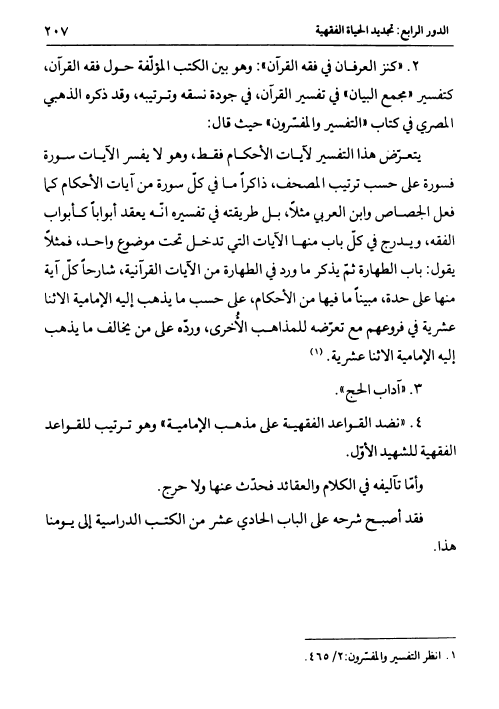 الدور الرابع: تجديد الحياة الفقهية ٢٠٧

٢. «كنز العرفان في فقه القرآن»: وهو بين الكتب المؤلّفة حول فقه القرآن، كتفسير «مجمع البيان» في تفسير القرآن، في جودة نسقه وترتيبه، وقد ذكره الذهبي المصري في كتاب «التفسير والمفسّرون» حيث قال:

يتعرّض هذا التفسير لآيات الأحكام فقط، وهو لا يفسر الآيات سورة فسورة على حسب ترتيب المصحف، ذاكراً ما في كلّ سورة من آيات الأحكام كما فعل الجصاص وابن العربي مثلاً، بل طريقته في تفسيره انّه يعقد أبواباً كأبواب الفقه، ويدرج في كلّ باب منها الآيات التي تدخل تحت موضوع واحد، فمثلاً يقول: باب الطهارة ثمّ يذكر ما ورد في الطهارة من الآيات القرآنية، شارحاً كلّ آية منها على حدة، مبيناً ما فيها من الأحكام، على حسب ما يذهب إليه الإمامية الاثنا عشرية في فروعهم مع تعرّضه للمذاهب الأُخرى، وردّه على من يخالف ما يذهب إليه الإمامية الاثنا عشرية. (١)

٣. «آداب الحج».

٤. «نضد القواعد الفقهية على مذهب الإمامية» وهو ترتيب للقواعد الفقهية للشهيد الأوّل.

وأمّا تآليفه في الكلام والعقائد فحدّث عنها ولا حرج.

فقد أصبح شرحه على الباب الحادي عشر من الكتب الدراسية إلى يومنا هذا.

١. انظر التفسير والمفسّرون: ٢/ ٤٦٥.